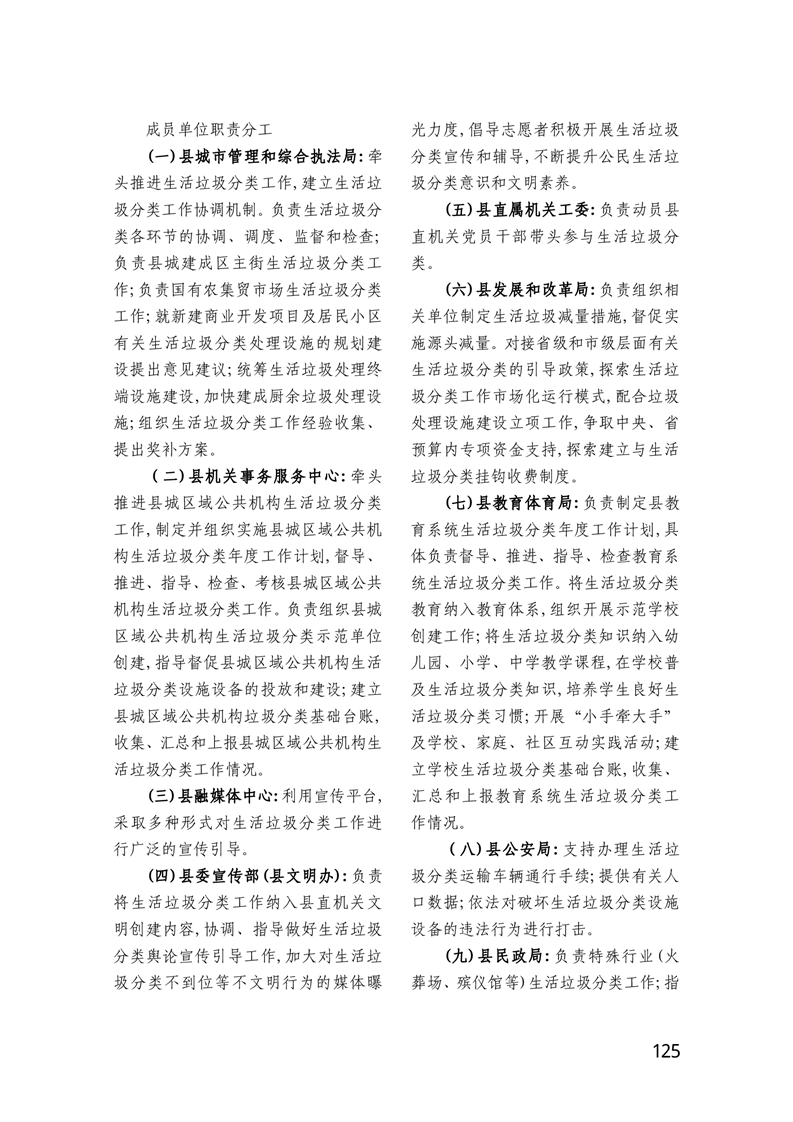 成员单位职责分工

（一）县城市管理和综合执法局：牵头推进生活垃圾分类工作，建立生活垃圾分类工作协调机制。负责生活垃圾分类各环节的协调、调度、监督和检查；负责县城建成区主街生活垃圾分类工作；负责国有农集贸市场生活垃圾分类工作；就新建商业开发项目及居民小区有关生活垃圾分类处理设施的规划建设提出意见建议；统筹生活垃圾处理终端设施建设，加快建成厨余垃圾处理设施；组织生活垃圾分类工作经验收集、提出奖补方案。

（二）县机关事务服务中心：牵头推进县城区域公共机构生活垃圾分类工作，制定并组织实施县城区域公共机构生活垃圾分类年度工作计划，督导、推进、指导、检查、考核县城区域公共机构生活垃圾分类工作。负责组织县城区域公共机构生活垃圾分类示范单位创建，指导督促县城区域公共机构生活垃圾分类设施设备的投放和建设；建立县城区域公共机构垃圾分类基础台账，收集、汇总和上报县城区域公共机构生活垃圾分类工作情况。

（三）县融媒体中心：利用宣传平台，采取多种形式对生活垃圾分类工作进行广泛的宣传引导。

（四）县委宣传部（县文明办）：负责将生活垃圾分类工作纳入县直机关文明创建内容，协调、指导做好生活垃圾分类舆论宣传引导工作，加大对生活垃圾分类不到位等不文明行为的媒体曝光力度，倡导志愿者积极开展生活垃圾分类宣传和辅导，不断提升公民生活垃圾分类意识和文明素养。

（五）县直属机关工委：负责动员县直机关党员干部带头参与生活垃圾分类。

（六）县发展和改革局：负责组织相关单位制定生活垃圾减量措施，督促实施源头减量。对接省级和市级层面有关生活垃圾分类的引导政策，探索生活垃圾分类工作市场化运行模式，配合垃圾处理设施建设立项工作，争取中央、省预算内专项资金支持，探索建立与生活垃圾分类挂钩收费制度。

（七）县教育体育局：负责制定县教育系统生活垃圾分类年度工作计划，具体负责督导、推进、指导、检查教育系统生活垃圾分类工作。将生活垃圾分类教育纳入教育体系，组织开展示范学校创建工作；将生活垃圾分类知识纳入幼儿园、小学、中学教学课程，在学校普及生活垃圾分类知识，培养学生良好生活垃圾分类习惯；开展“小手牵大手”及学校、家庭、社区互动实践活动；建立学校生活垃圾分类基础台账，收集、汇总和上报教育系统生活垃圾分类工作情况。

（八）县公安局：支持办理生活垃圾分类运输车辆通行手续；提供有关人口数据；依法对破坏生活垃圾分类设施设备的违法行为进行打击。

（九）县民政局：负责特殊行业（火葬场、殡仪馆等）生活垃圾分类工作；指

125